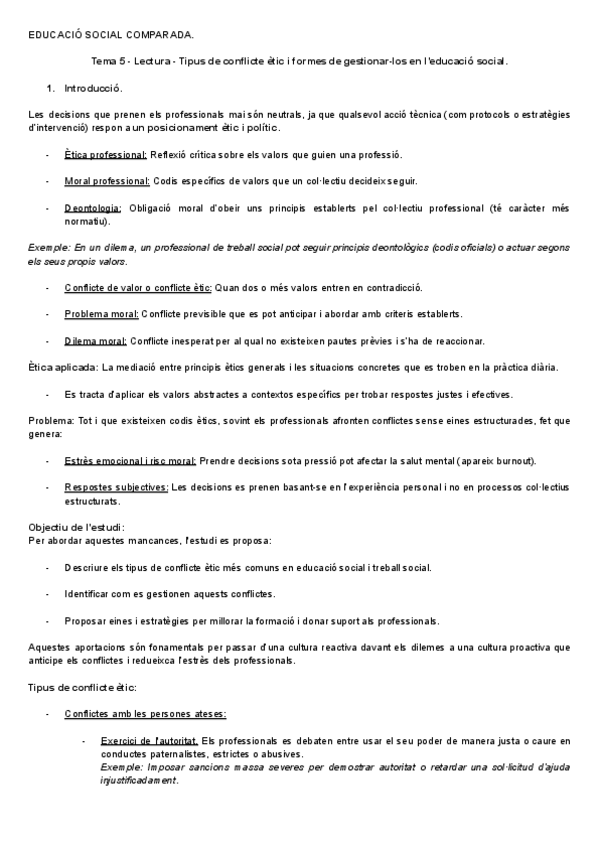 EDUCACIÓ SOCIAL COMPARADA.

Tema 5 - Lectura - Tipus de conflicte ètic i formes de gestionar-los en l'educació social.

1. Introducció.

Les decisions que prenen els professionals mai són neutrals, ja que qualsevol acció tècnica (com protocols o estratègies d'intervenció) respon a un posicionament ètic i polític.

- Ètica professional: Reflexió crítica sobre els valors que guien una professió.

- Moral professional: Codis específics de valors que un col·lectiu decideix seguir.

- Deontologia: Obligació moral d'obeir uns principis establerts pel col·lectiu professional (té caràcter més normatiu).

Exemple: En un dilema, un professional de treball social pot seguir principis deontològics (codis oficials) o actuar segons els seus propis valors.

- Conflicte de valor o conflicte ètic: Quan dos o més valors entren en contradicció.

- Problema moral: Conflicte previsible que es pot anticipar i abordar amb criteris establerts.

- Dilema moral: Conflicte inesperat per al qual no existeixen pautes prèvies i s'ha de reaccionar.

Ètica aplicada: La mediació entre principis ètics generals i les situacions concretes que es troben en la pràctica diària.

- Es tracta d'aplicar els valors abstractes a contextos específics per trobar respostes justes i efectives.

Problema: Tot i que existeixen codis ètics, sovint els professionals afronten conflictes sense eines estructurades, fet que genera:

- Estrès emocional i risc moral: Prendre decisions sota pressió pot afectar la salut mental (apareix burnout).

- Respostes subjectives: Les decisions es prenen basant-se en l'experiència personal i no en processos col·lectius estructurats.

Objectiu de l'estudi:
Per abordar aquestes mancances, l'estudi es proposa:

- Descriure els tipus de conflicte ètic més comuns en educació social i treball social.

- Identificar com es gestionen aquests conflictes.

- Proposar eines i estratègies per millorar la formació i donar suport als professionals.

Aquestes aportacions són fonamentals per passar d'una cultura reactiva davant els dilemes a una cultura proactiva que anticipe els conflictes i redueixca l'estrès dels professionals.

Tipus de conflicte ètic:

- Conflictes amb les persones ateses:

- Exercici de l'autoritat. Els professionals es debaten entre usar el seu poder de manera justa o caure en conductes paternalistes, estrictes o abusives.
Exemple: Imposar sancions massa severes per demostrar autoritat o retardar una sol·licitud d'ajuda injustificadament.